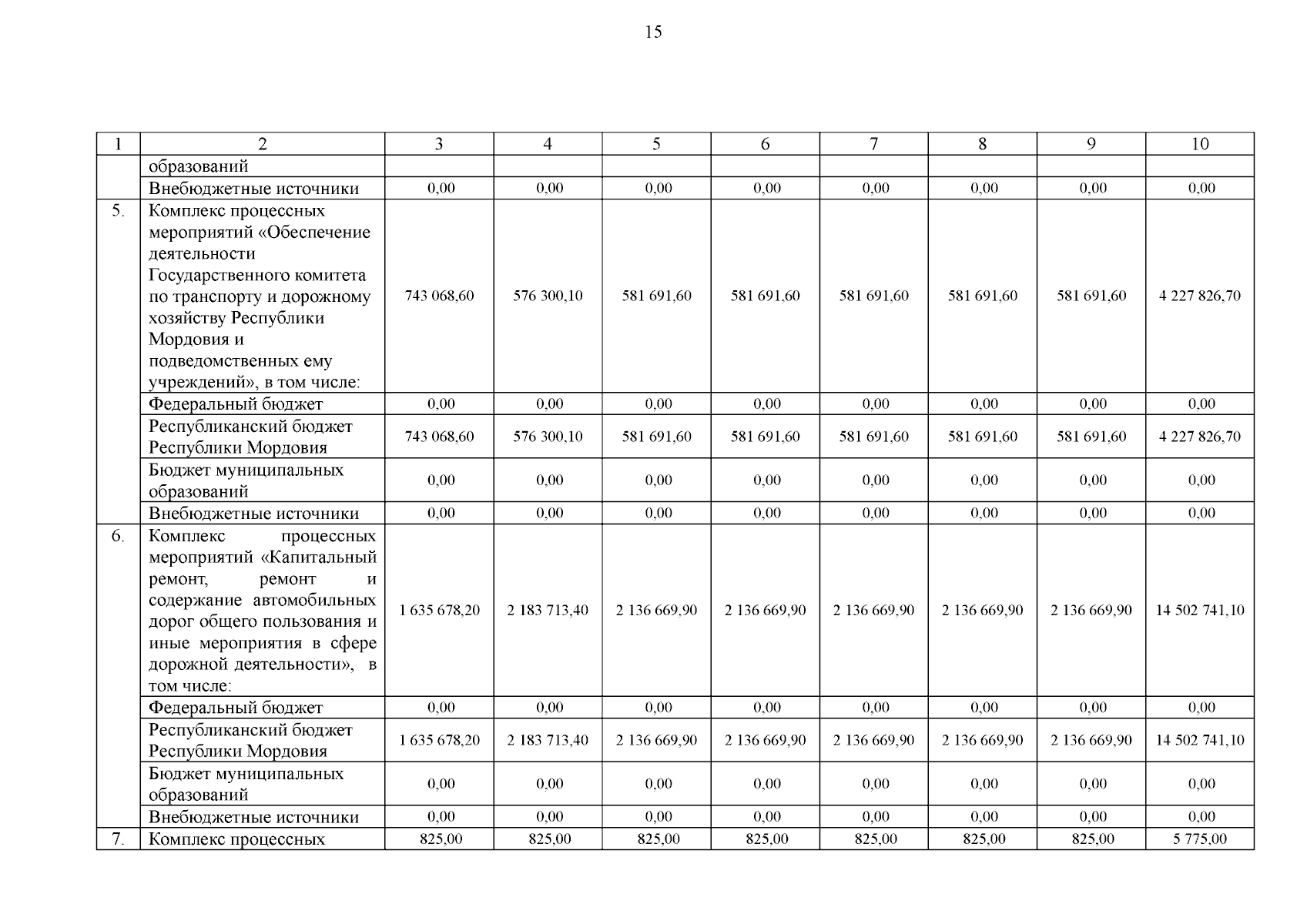 15

| 1 | 2 | 3 | 4 | 5 | 6 | 7 | 8 | 9 | 10 |
|---|---|---|---|---|---|---|---|---|---|
| | образований | | | | | | | | |
| | Внебюджетные источники | 0,00 | 0,00 | 0,00 | 0,00 | 0,00 | 0,00 | 0,00 | 0,00 |
| 5. | Комплекс процессных мероприятий «Обеспечение деятельности Государственного комитета по транспорту и дорожному хозяйству Республики Мордовия и подведомственных ему учреждений», в том числе: | 743 068,60 | 576 300,10 | 581 691,60 | 581 691,60 | 581 691,60 | 581 691,60 | 581 691,60 | 4 227 826,70 |
| | Федеральный бюджет | 0,00 | 0,00 | 0,00 | 0,00 | 0,00 | 0,00 | 0,00 | 0,00 |
| | Республиканский бюджет Республики Мордовия | 743 068,60 | 576 300,10 | 581 691,60 | 581 691,60 | 581 691,60 | 581 691,60 | 581 691,60 | 4 227 826,70 |
| | Бюджет муниципальных образований | 0,00 | 0,00 | 0,00 | 0,00 | 0,00 | 0,00 | 0,00 | 0,00 |
| | Внебюджетные источники | 0,00 | 0,00 | 0,00 | 0,00 | 0,00 | 0,00 | 0,00 | 0,00 |
| 6. | Комплекс процессных мероприятий «Капитальный ремонт, ремонт и содержание автомобильных дорог общего пользования и иные мероприятия в сфере дорожной деятельности», в том числе: | 1 635 678,20 | 2 183 713,40 | 2 136 669,90 | 2 136 669,90 | 2 136 669,90 | 2 136 669,90 | 2 136 669,90 | 14 502 741,10 |
| | Федеральный бюджет | 0,00 | 0,00 | 0,00 | 0,00 | 0,00 | 0,00 | 0,00 | 0,00 |
| | Республиканский бюджет Республики Мордовия | 1 635 678,20 | 2 183 713,40 | 2 136 669,90 | 2 136 669,90 | 2 136 669,90 | 2 136 669,90 | 2 136 669,90 | 14 502 741,10 |
| | Бюджет муниципальных образований | 0,00 | 0,00 | 0,00 | 0,00 | 0,00 | 0,00 | 0,00 | 0,00 |
| | Внебюджетные источники | 0,00 | 0,00 | 0,00 | 0,00 | 0,00 | 0,00 | 0,00 | 0,00 |
| 7. | Комплекс процессных | 825,00 | 825,00 | 825,00 | 825,00 | 825,00 | 825,00 | 825,00 | 5 775,00 |